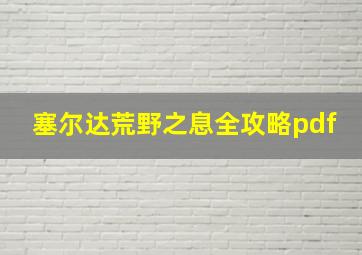 塞尔达荒野之息全攻略pdf